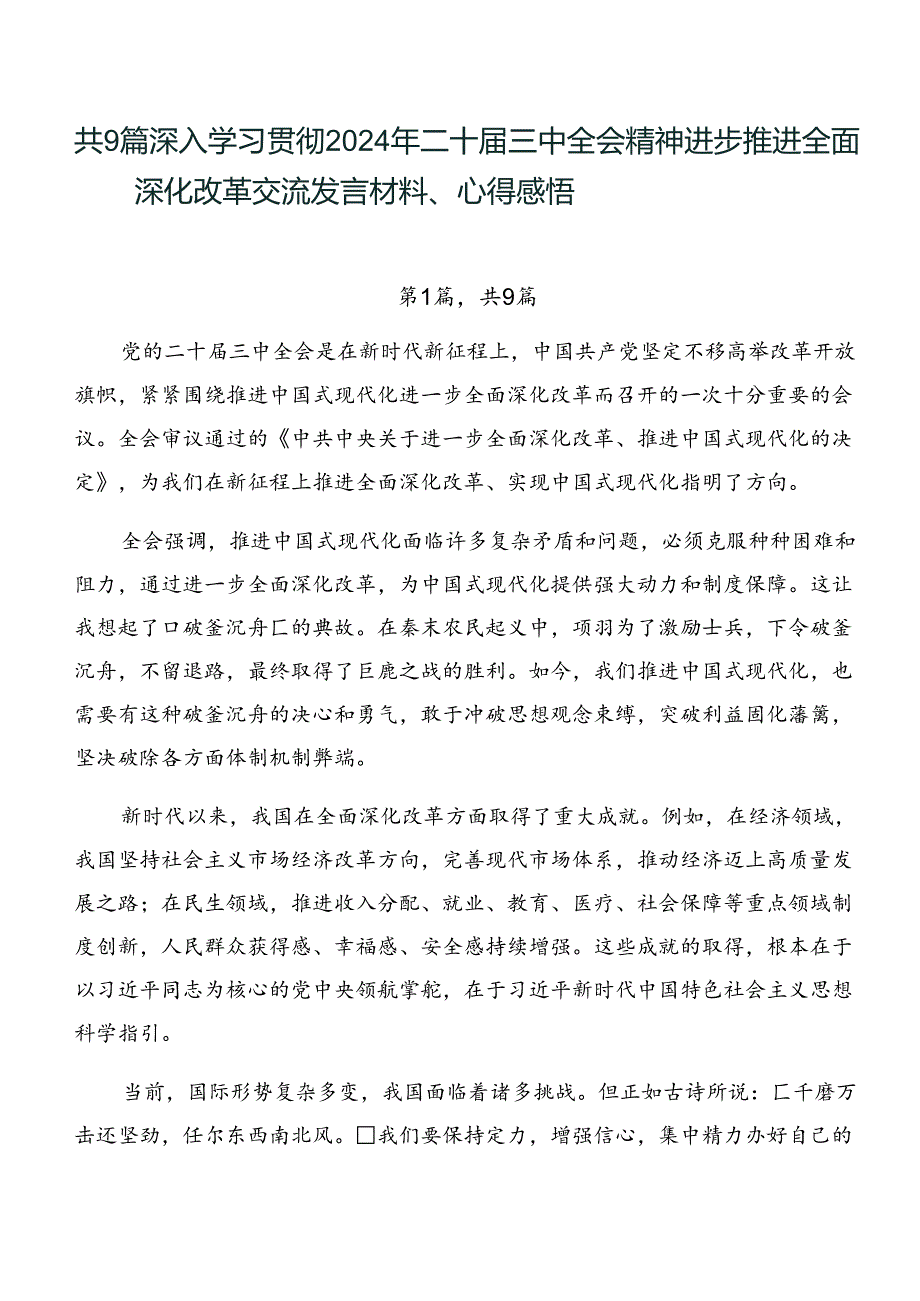 共9篇深入学习贯彻2024年二十届三中全会精神进步推进全面深化改革交流发言材料、心得感悟

第1篇，共9篇

党的二十届三中全会是在新时代新征程上，中国共产党坚定不移高举改革开放旗帜，紧紧围绕推进中国式现代化进一步全面深化改革而召开的一次十分重要的会议。全会审议通过的《中共中央关于进一步全面深化改革、推进中国式现代化的决定》，为我们在新征程上推进全面深化改革、实现中国式现代化指明了方向。

全会强调，推进中国式现代化面临许多复杂矛盾和问题，必须克服种种困难和阻力，通过进一步全面深化改革，为中国式现代化提供强大动力和制度保障。这让我想起了口破釜沉舟匚的典故。在秦末农民起义中，项羽为了激励士兵，下令破釜沉舟，不留退路，最终取得了巨鹿之战的胜利。如今，我们推进中国式现代化，也需要有这种破釜沉舟的决心和勇气，敢于冲破思想观念束缚，突破利益固化藩篱，坚决破除各方面体制机制弊端。

新时代以来，我国在全面深化改革方面取得了重大成就。例如，在经济领域，我国坚持社会主义市场经济改革方向，完善现代市场体系，推动经济迈上高质量发展之路；在民生领域，推进收入分配、就业、教育、医疗、社会保障等重点领域制度创新，人民群众获得感、幸福感、安全感持续增强。这些成就的取得，根本在于以习近平同志为核心的党中央领航掌舵，在于习近平新时代中国特色社会主义思想科学指引。

当前，国际形势复杂多变，我国面临着诸多挑战。但正如古诗所说：匚千磨万击还坚劲，任尔东西南北风。□我们要保持定力，增强信心，集中精力办好自己的